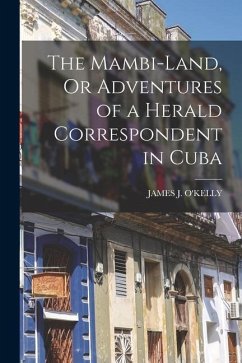 The Mambi-Land, Or Adventures of a Herald Correspondent in Cuba

JAMES J. O'KELLY